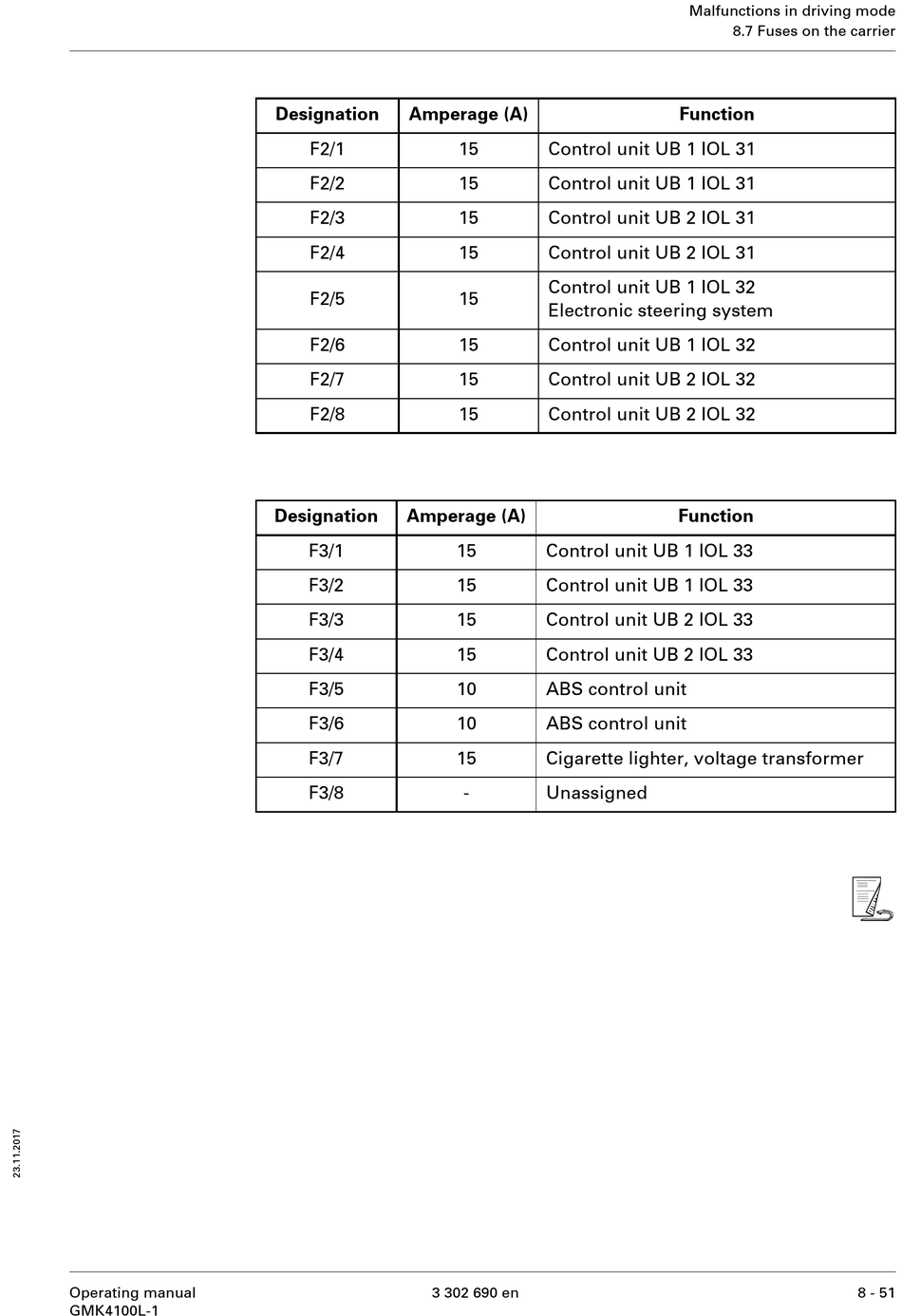 Malfunctions in driving mode
8.7 Fuses on the carrier

| Designation | Amperage (A) | Function |
|---|---|---|
| F2/1 | 15 | Control unit UB 1 IOL 31 |
| F2/2 | 15 | Control unit UB 1 IOL 31 |
| F2/3 | 15 | Control unit UB 2 IOL 31 |
| F2/4 | 15 | Control unit UB 2 IOL 31 |
| F2/5 | 15 | Control unit UB 1 IOL 32 Electronic steering system |
| F2/6 | 15 | Control unit UB 1 IOL 32 |
| F2/7 | 15 | Control unit UB 2 IOL 32 |
| F2/8 | 15 | Control unit UB 2 IOL 32 |

| Designation | Amperage (A) | Function |
|---|---|---|
| F3/1 | 15 | Control unit UB 1 IOL 33 |
| F3/2 | 15 | Control unit UB 1 IOL 33 |
| F3/3 | 15 | Control unit UB 2 IOL 33 |
| F3/4 | 15 | Control unit UB 2 IOL 33 |
| F3/5 | 10 | ABS control unit |
| F3/6 | 10 | ABS control unit |
| F3/7 | 15 | Cigarette lighter, voltage transformer |
| F3/8 | - | Unassigned |

23.11.2017

Operating manual
GMK4100L-1
3 302 690 en
8 - 51